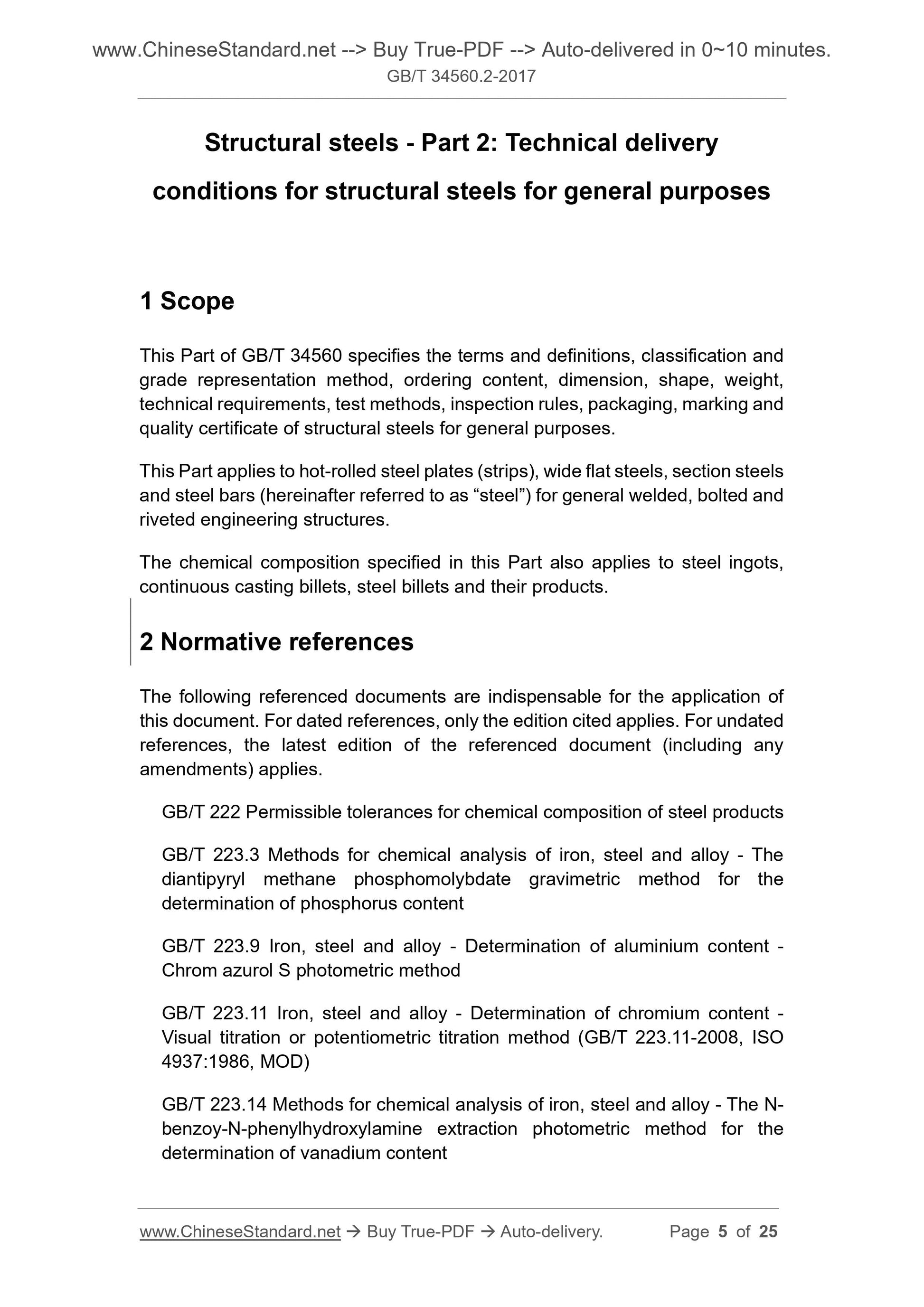 www.ChineseStandard.net --> Buy True-PDF --> Auto-delivered in 0~10 minutes.
GB/T 34560.2-2017

Structural steels - Part 2: Technical delivery conditions for structural steels for general purposes

1 Scope

This Part of GB/T 34560 specifies the terms and definitions, classification and grade representation method, ordering content, dimension, shape, weight, technical requirements, test methods, inspection rules, packaging, marking and quality certificate of structural steels for general purposes.

This Part applies to hot-rolled steel plates (strips), wide flat steels, section steels and steel bars (hereinafter referred to as “steel”) for general welded, bolted and riveted engineering structures.

The chemical composition specified in this Part also applies to steel ingots, continuous casting billets, steel billets and their products.

2 Normative references

The following referenced documents are indispensable for the application of this document. For dated references, only the edition cited applies. For undated references, the latest edition of the referenced document (including any amendments) applies.

GB/T 222 Permissible tolerances for chemical composition of steel products

GB/T 223.3 Methods for chemical analysis of iron, steel and alloy - The diantipyryl methane phosphomolybdate gravimetric method for the determination of phosphorus content

GB/T 223.9 Iron, steel and alloy - Determination of aluminium content - Chrom azurol S photometric method

GB/T 223.11 Iron, steel and alloy - Determination of chromium content - Visual titration or potentiometric titration method (GB/T 223.11-2008, ISO 4937:1986, MOD)

GB/T 223.14 Methods for chemical analysis of iron, steel and alloy - The N-benzoy-N-phenylhydroxylamine extraction photometric method for the determination of vanadium content

www.ChineseStandard.net → Buy True-PDF → Auto-delivery. Page 5 of 25